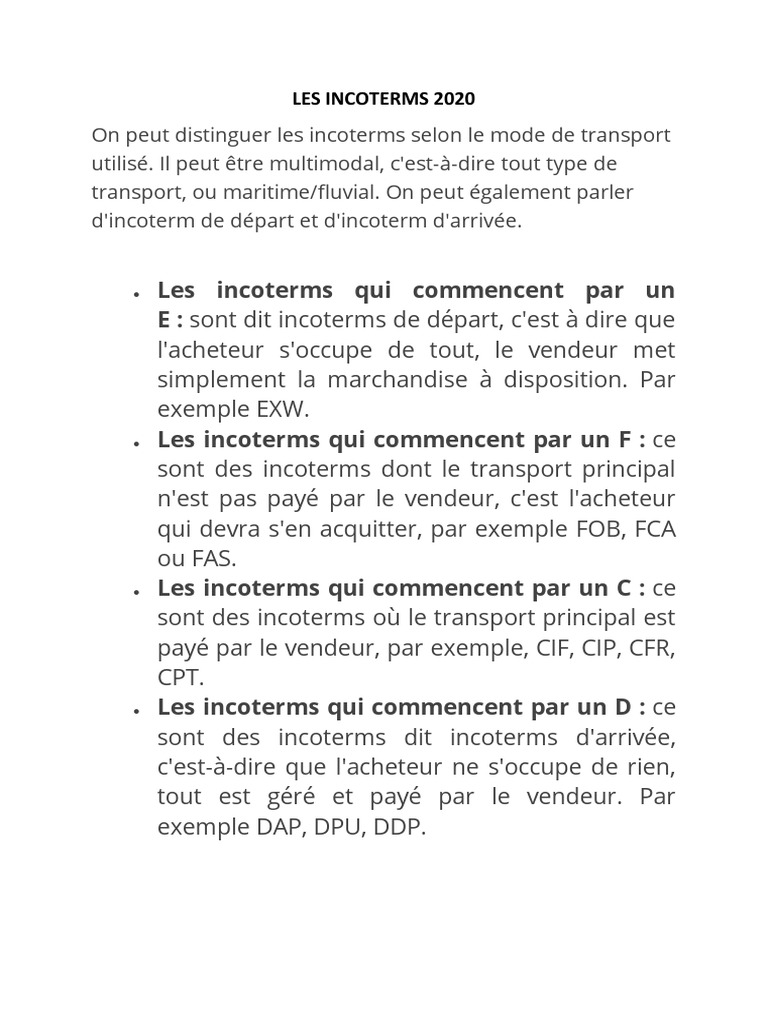 LES INCOTERMS 2020

On peut distinguer les incoterms selon le mode de transport utilisé. Il peut être multimodal, c'est-à-dire tout type de transport, ou maritime/fluvial. On peut également parler d'incoterm de départ et d'incoterm d'arrivée.

• Les incoterms qui commencent par un E : sont dit incoterms de départ, c'est à dire que l'acheteur s'occupe de tout, le vendeur met simplement la marchandise à disposition. Par exemple EXW.
• Les incoterms qui commencent par un F : ce sont des incoterms dont le transport principal n'est pas payé par le vendeur, c'est l'acheteur qui devra s'en acquitter, par exemple FOB, FCA ou FAS.
• Les incoterms qui commencent par un C : ce sont des incoterms où le transport principal est payé par le vendeur, par exemple, CIF, CIP, CFR, CPT.
• Les incoterms qui commencent par un D : ce sont des incoterms dit incoterms d'arrivée, c'est-à-dire que l'acheteur ne s'occupe de rien, tout est géré et payé par le vendeur. Par exemple DAP, DPU, DDP.